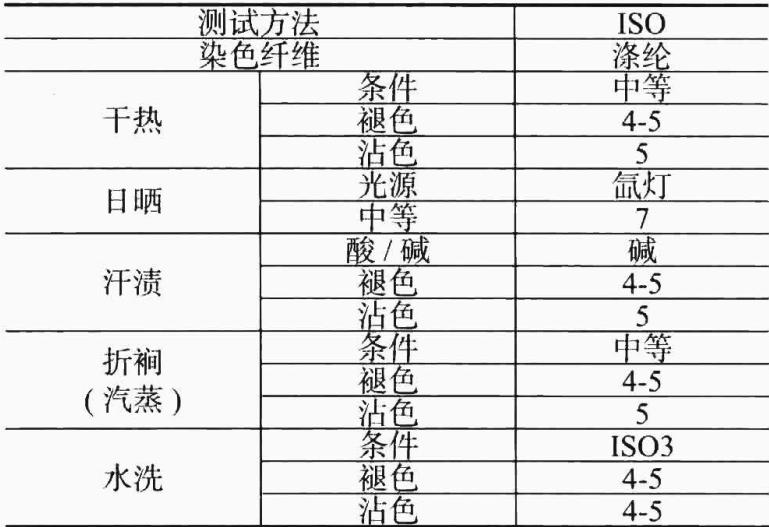 | 测试方法 | | ISO |
|---|---|---|
| 染色纤维 | | 涤纶 |
| 干热 | 条件 | 中等 |
| | 褪色 | 4-5 |
| | 沾色 | 5 |
| 日晒 | 光源 | 氙灯 |
| | 中等 | 7 |
| 汗渍 | 酸/碱 | 碱 |
| | 褪色 | 4-5 |
| | 沾色 | 5 |
| 折裥（汽蒸） | 条件 | 中等 |
| | 褪色 | 4-5 |
| | 沾色 | 5 |
| 水洗 | 条件 | ISO3 |
| | 褪色 | 4-5 |
| | 沾色 | 4-5 |